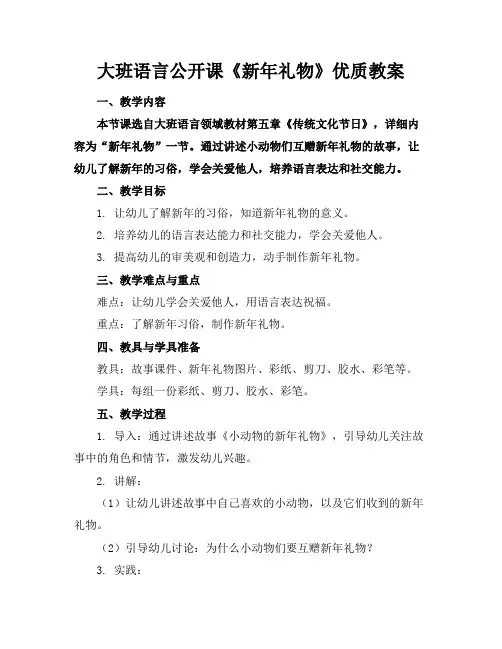 大班语言公开课《新年礼物》优质教案

一、教学内容

本节课选自大班语言领域教材第五章《传统文化节日》，详细内容为“新年礼物”一节。通过讲述小动物们互赠新年礼物的故事，让幼儿了解新年的习俗，学会关爱他人，培养语言表达和社交能力。

二、教学目标

1. 让幼儿了解新年的习俗，知道新年礼物的意义。

2. 培养幼儿的语言表达能力和社交能力，学会关爱他人。

3. 提高幼儿的审美观和创造力，动手制作新年礼物。

三、教学难点与重点

难点：让幼儿学会关爱他人，用语言表达祝福。

重点：了解新年习俗，制作新年礼物。

四、教具与学具准备

教具：故事课件、新年礼物图片、彩纸、剪刀、胶水、彩笔等。

学具：每组一份彩纸、剪刀、胶水、彩笔。

五、教学过程

1. 导入：通过讲述故事《小动物的新年礼物》，引导幼儿关注故事中的角色和情节，激发幼儿兴趣。

2. 讲解：

（1）让幼儿讲述故事中自己喜欢的小动物，以及它们收到的新年礼物。

（2）引导幼儿讨论：为什么小动物们要互赠新年礼物？

3. 实践：